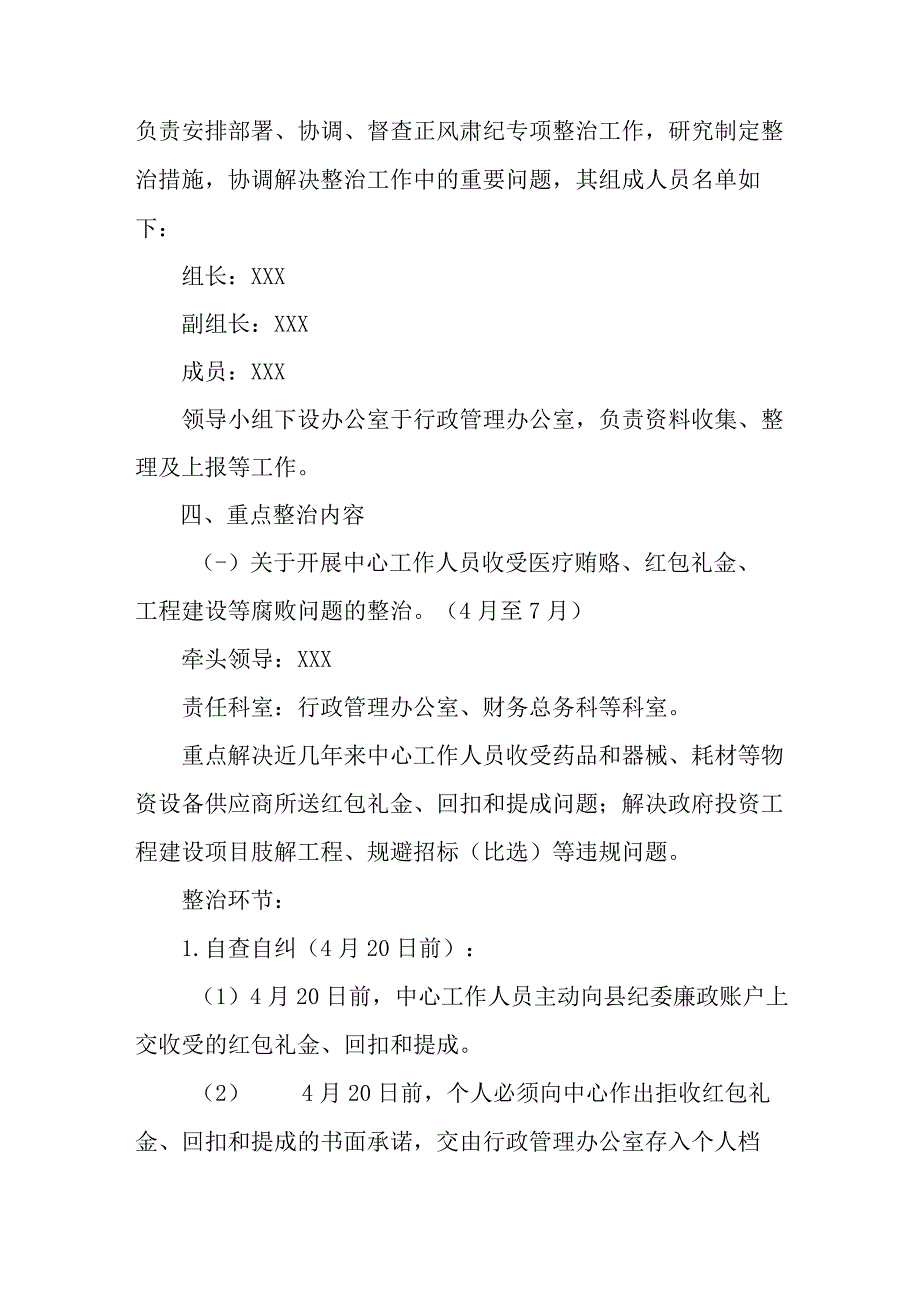 负责安排部署、协调、督查正风肃纪专项整治工作，研究制定整治措施，协调解决整治工作中的重要问题，其组成人员名单如下：

组长：XXX

副组长：XXX

成员：XXX

领导小组下设办公室于行政管理办公室，负责资料收集、整理及上报等工作。

四、重点整治内容

（-）关于开展中心工作人员收受医疗贿赂、红包礼金、工程建设等腐败问题的整治。（4月至7月）

牵头领导：XXX

责任科室：行政管理办公室、财务总务科等科室。

重点解决近几年来中心工作人员收受药品和器械、耗材等物资设备供应商所送红包礼金、回扣和提成问题；解决政府投资工程建设项目肢解工程、规避招标（比选）等违规问题。

整治环节：

1.自查自纠（4月20日前）：

（1）4月20日前，中心工作人员主动向县纪委廉政账户上交收受的红包礼金、回扣和提成。

（2） 4月20日前，个人必须向中心作出拒收红包礼金、回扣和提成的书面承诺，交由行政管理办公室存入个人档